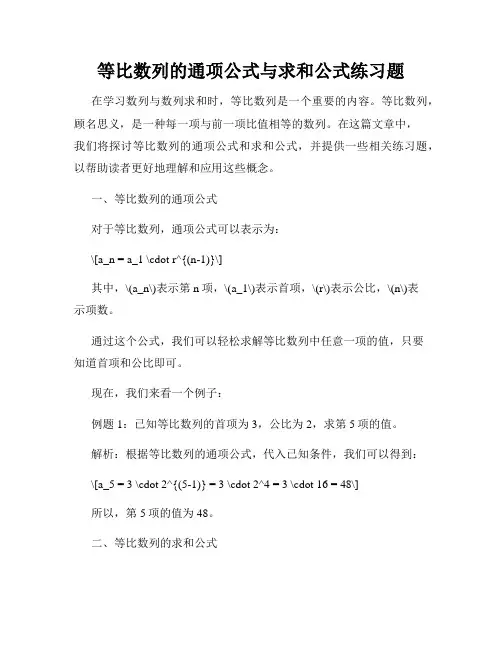 等比数列的通项公式与求和公式练习题

在学习数列与数列求和时，等比数列是一个重要的内容。等比数列，顾名思义，是一种每一项与前一项比值相等的数列。在这篇文章中，我们将探讨等比数列的通项公式和求和公式，并提供一些相关练习题，以帮助读者更好地理解和应用这些概念。

一、等比数列的通项公式

对于等比数列，通项公式可以表示为：

\[a_n = a_1 \cdot r^{(n-1)}\]

其中，\(a_n\)表示第 n 项，\(a_1\)表示首项，\(r\)表示公比，\(n\)表示项数。

通过这个公式，我们可以轻松求解等比数列中任意一项的值，只要知道首项和公比即可。

现在，我们来看一个例子：

例题 1：已知等比数列的首项为 3，公比为 2，求第 5 项的值。

解析：根据等比数列的通项公式，代入已知条件，我们可以得到：

\[a_5 = 3 \cdot 2^{(5-1)} = 3 \cdot 2^4 = 3 \cdot 16 = 48\]

所以，第 5 项的值为 48。

二、等比数列的求和公式